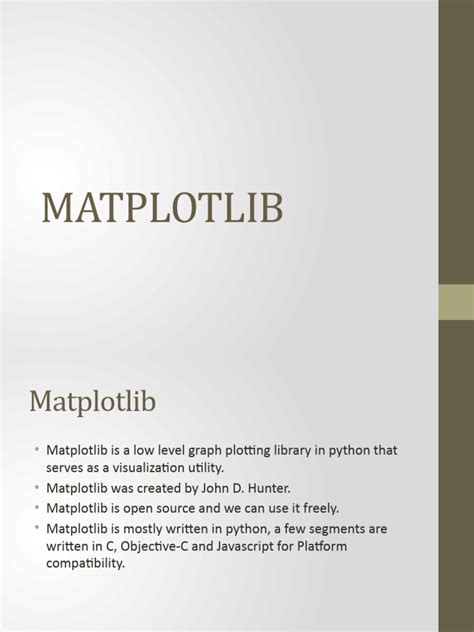 MATPLOTLIB

Matplotlib

• Matplotlib is a low level graph plotting library in python that serves as a visualization utility.
• Matplotlib was created by John D. Hunter.
• Matplotlib is open source and we can use it freely.
• Matplotlib is mostly written in python, a few segments are written in C, Objective-C and Javascript for Platform compatibility.